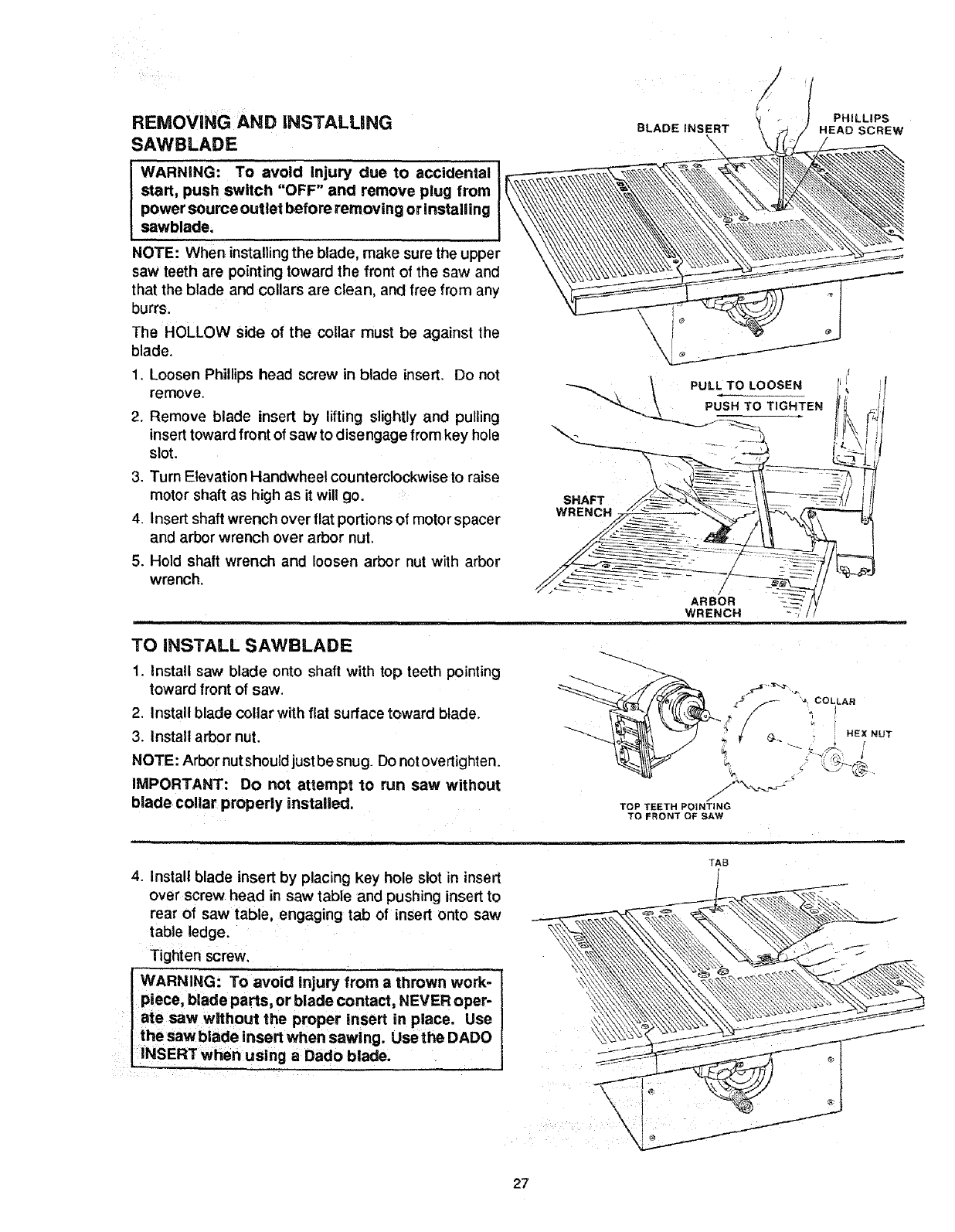 REMOVING AND INSTALLING SAWBLADE

WARNING: To avoid injury due to accidental start, push switch "OFF" and remove plug from power source outlet before removing or installing sawblade.

NOTE: When installing the blade, make sure the upper saw teeth are pointing toward the front of the saw and that the blade and collars are clean, and free from any burrs.

The HOLLOW side of the collar must be against the blade.

1. Loosen Phillips head screw in blade insert. Do not remove.
2. Remove blade insert by lifting slightly and pulling insert toward front of saw to disengage from key hole slot.
3. Turn Elevation Handwheel counterclockwise to raise motor shaft as high as it will go.
4. Insert shaft wrench over flat portions of motor spacer and arbor wrench over arbor nut.
5. Hold shaft wrench and loosen arbor nut with arbor wrench.

BLADE INSERT
PHILLIPS HEAD SCREW
PULL TO LOOSEN
PUSH TO TIGHTEN
SHAFT WRENCH
ARBOR WRENCH

TO INSTALL SAWBLADE

1. Install saw blade onto shaft with top teeth pointing toward front of saw.
2. Install blade collar with flat surface toward blade.
3. Install arbor nut.

NOTE: Arbor nut should just be snug. Do not overtighten.

IMPORTANT: Do not attempt to run saw without blade collar properly installed.

COLLAR
HEX NUT
TOP TEETH POINTING TO FRONT OF SAW

4. Install blade insert by placing key hole slot in insert over screw head in saw table and pushing insert to rear of saw table, engaging tab of insert onto saw table ledge.
Tighten screw.

WARNING: To avoid injury from a thrown workpiece, blade parts, or blade contact, NEVER operate saw without the proper insert in place. Use the saw blade insert when sawing. Use the DADO INSERT when using a Dado blade.

TAB

27